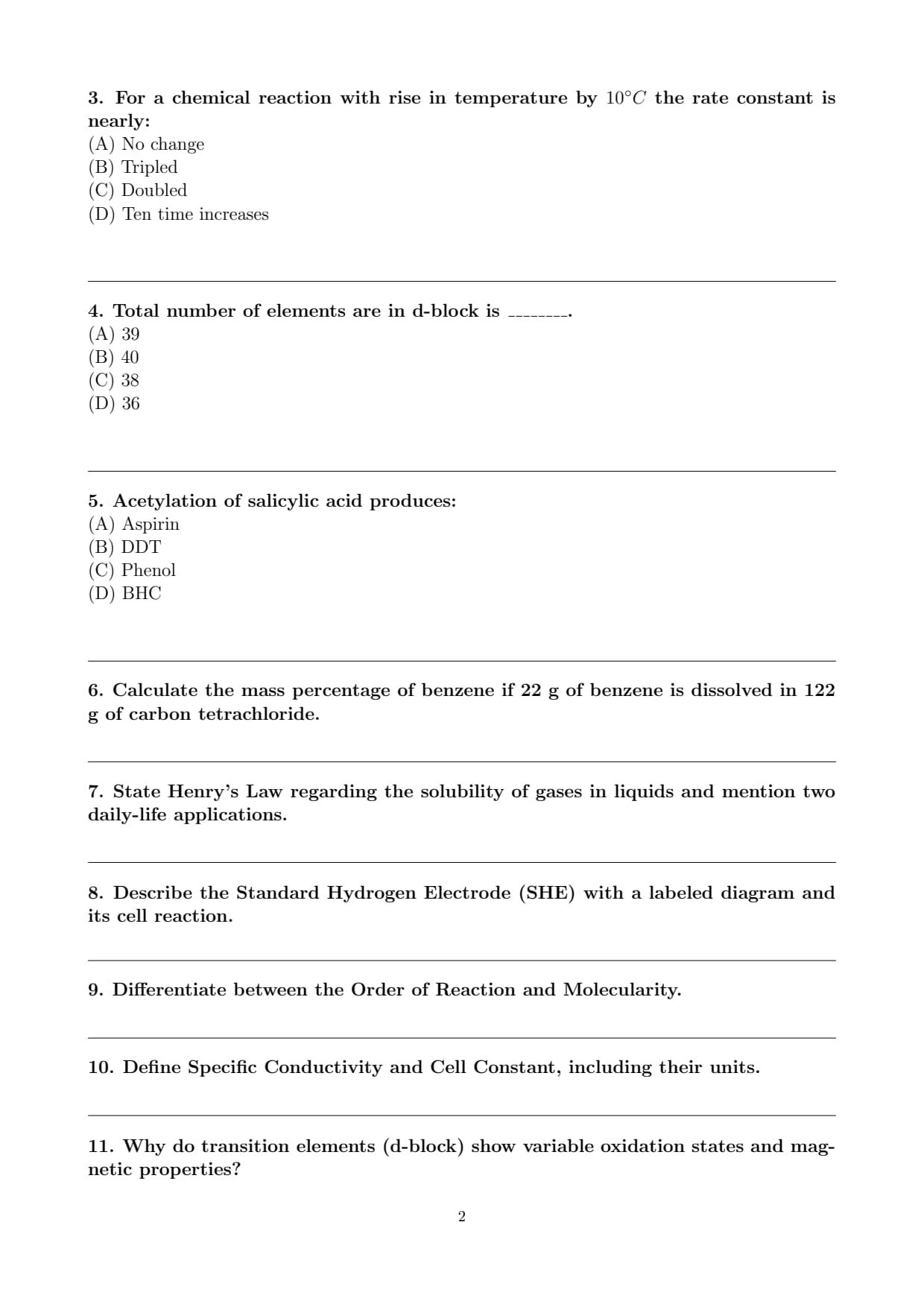 3. For a chemical reaction with rise in temperature by $10°C$ the rate constant is nearly:
(A) No change
(B) Tripled
(C) Doubled
(D) Ten time increases

4. Total number of elements are in d-block is ________.
(A) 39
(B) 40
(C) 38
(D) 36

5. Acetylation of salicylic acid produces:
(A) Aspirin
(B) DDT
(C) Phenol
(D) BHC

6. Calculate the mass percentage of benzene if 22 g of benzene is dissolved in 122 g of carbon tetrachloride.

7. State Henry's Law regarding the solubility of gases in liquids and mention two daily-life applications.

8. Describe the Standard Hydrogen Electrode (SHE) with a labeled diagram and its cell reaction.

9. Differentiate between the Order of Reaction and Molecularity.

10. Define Specific Conductivity and Cell Constant, including their units.

11. Why do transition elements (d-block) show variable oxidation states and magnetic properties?

2